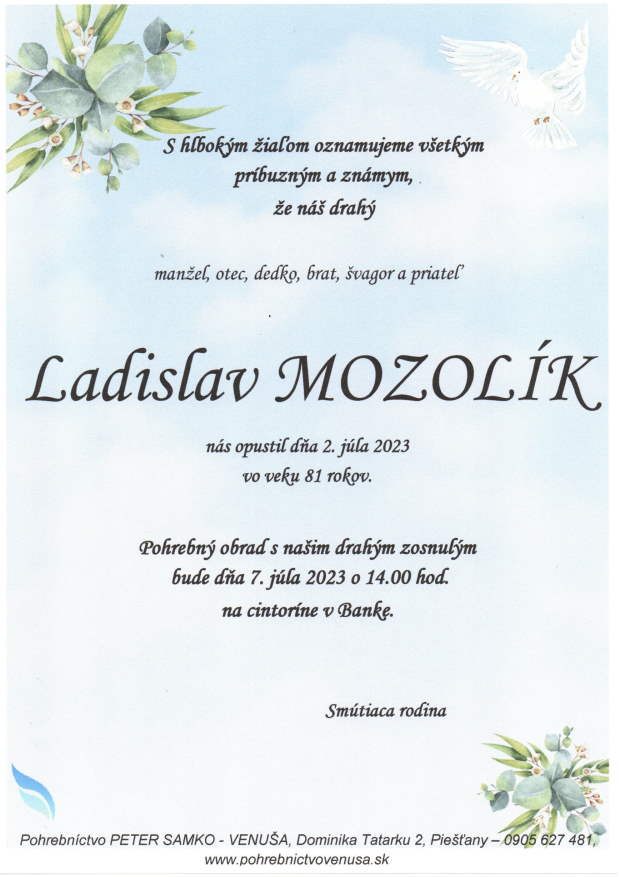 S hlbokým žiaľom oznamujeme všetkým príbuzným a známym, že náš drahý

manžel, otec, dedko, brat, švagor a priateľ

Ladislav MOZOLÍK

nás opustil dňa 2. júla 2023 vo veku 81 rokov.

Pohrebný obrad s našim drahým zosnulým bude dňa 7. júla 2023 o 14.00 hod. na cintoríne v Banke.

Smútiaca rodina

Pohrebníctvo PETER SAMKO - VENUŠA, Dominika Tatarku 2, Piešťany – 0905 627 481, www.pohrebnictvovenusa.sk